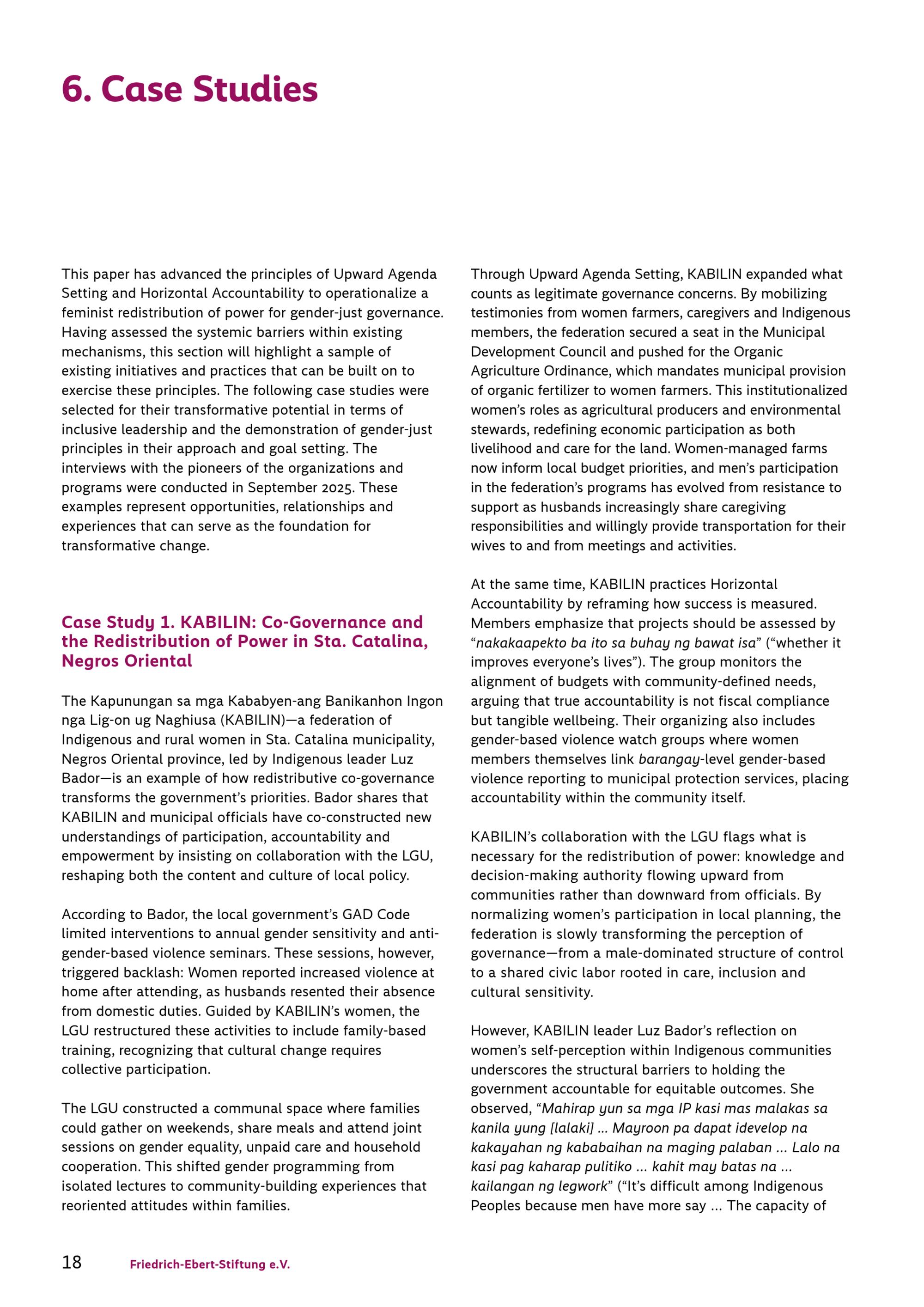 6. Case Studies

This paper has advanced the principles of Upward Agenda Setting and Horizontal Accountability to operationalize a feminist redistribution of power for gender-just governance. Having assessed the systemic barriers within existing mechanisms, this section will highlight a sample of existing initiatives and practices that can be built on to exercise these principles. The following case studies were selected for their transformative potential in terms of inclusive leadership and the demonstration of gender-just principles in their approach and goal setting. The interviews with the pioneers of the organizations and programs were conducted in September 2025. These examples represent opportunities, relationships and experiences that can serve as the foundation for transformative change.

Case Study 1. KABILIN: Co-Governance and the Redistribution of Power in Sta. Catalina, Negros Oriental

The Kapunungan sa mga Kababyen-ang Banikanhon Ingon nga Lig-on ug Naghiusa (KABILIN)—a federation of Indigenous and rural women in Sta. Catalina municipality, Negros Oriental province, led by Indigenous leader Luz Bador—is an example of how redistributive co-governance transforms the government's priorities. Bador shares that KABILIN and municipal officials have co-constructed new understandings of participation, accountability and empowerment by insisting on collaboration with the LGU, reshaping both the content and culture of local policy.

According to Bador, the local government's GAD Code limited interventions to annual gender sensitivity and anti-gender-based violence seminars. These sessions, however, triggered backlash: Women reported increased violence at home after attending, as husbands resented their absence from domestic duties. Guided by KABILIN's women, the LGU restructured these activities to include family-based training, recognizing that cultural change requires collective participation.

The LGU constructed a communal space where families could gather on weekends, share meals and attend joint sessions on gender equality, unpaid care and household cooperation. This shifted gender programming from isolated lectures to community-building experiences that reoriented attitudes within families.

Through Upward Agenda Setting, KABILIN expanded what counts as legitimate governance concerns. By mobilizing testimonies from women farmers, caregivers and Indigenous members, the federation secured a seat in the Municipal Development Council and pushed for the Organic Agriculture Ordinance, which mandates municipal provision of organic fertilizer to women farmers. This institutionalized women's roles as agricultural producers and environmental stewards, redefining economic participation as both livelihood and care for the land. Women-managed farms now inform local budget priorities, and men's participation in the federation's programs has evolved from resistance to support as husbands increasingly share caregiving responsibilities and willingly provide transportation for their wives to and from meetings and activities.

At the same time, KABILIN practices Horizontal Accountability by reframing how success is measured. Members emphasize that projects should be assessed by "nakakaapekto ba ito sa buhay ng bawat isa" ("whether it improves everyone's lives"). The group monitors the alignment of budgets with community-defined needs, arguing that true accountability is not fiscal compliance but tangible wellbeing. Their organizing also includes gender-based violence watch groups where women members themselves link barangay-level gender-based violence reporting to municipal protection services, placing accountability within the community itself.

KABILIN's collaboration with the LGU flags what is necessary for the redistribution of power: knowledge and decision-making authority flowing upward from communities rather than downward from officials. By normalizing women's participation in local planning, the federation is slowly transforming the perception of governance—from a male-dominated structure of control to a shared civic labor rooted in care, inclusion and cultural sensitivity.

However, KABILIN leader Luz Bador's reflection on women's self-perception within Indigenous communities underscores the structural barriers to holding the government accountable for equitable outcomes. She observed, "Mahirap yun sa mga IP kasi mas malakas sa kanila yung [lalaki] ... Mayroon pa dapat idevelop na kakayahan ng kababaihan na maging palaban ... Lalo na kasi pag kaharap pulitiko ... kahit may batas na ... kailangan ng legwork" ("It's difficult among Indigenous Peoples because men have more say ... The capacity of

18 Friedrich-Ebert-Stiftung e.V.